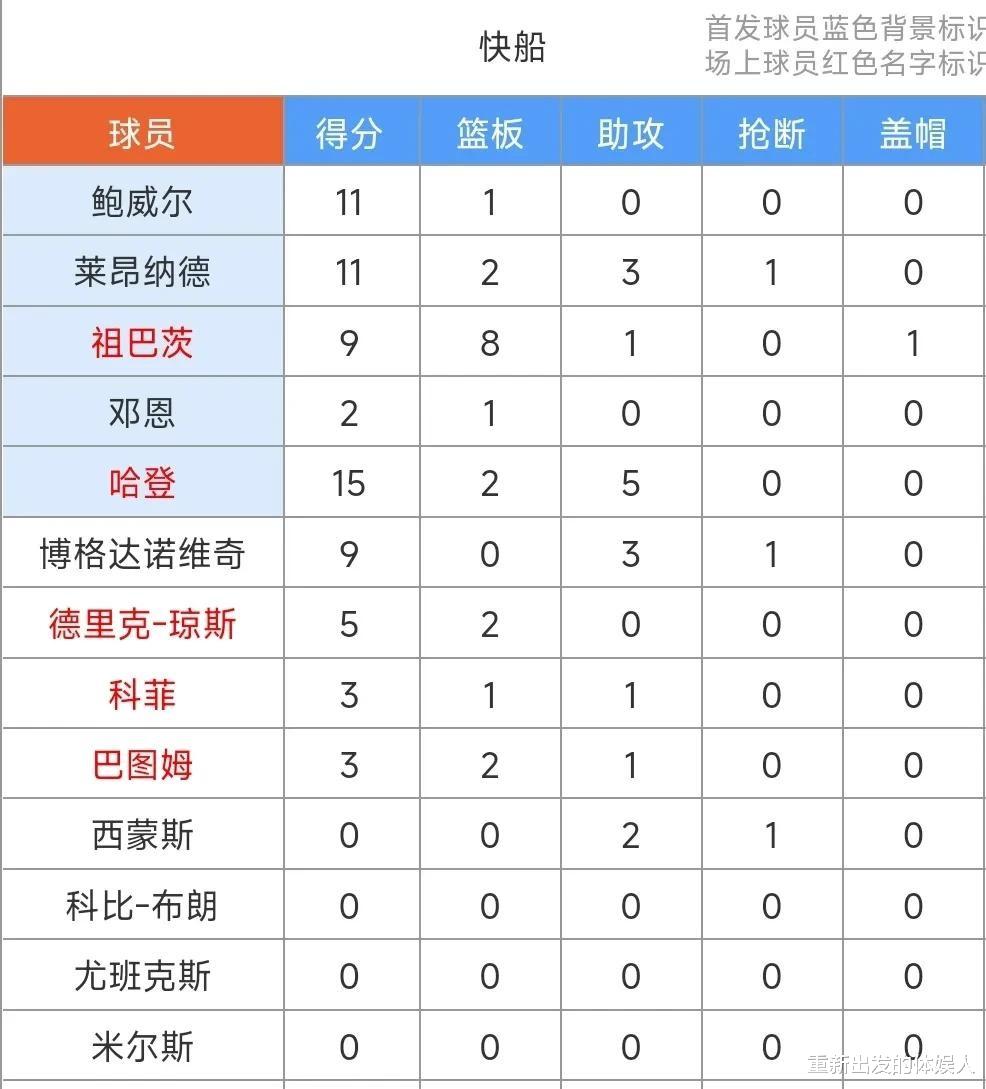 快船

首发球员蓝色背景标识
场上球员红色名字标识

| 球员 | 得分 | 篮板 | 助攻 | 抢断 | 盖帽 |
|---|---|---|---|---|---|
| 鲍威尔 | 11 | 1 | 0 | 0 | 0 |
| 莱昂纳德 | 11 | 2 | 3 | 1 | 0 |
| 祖巴茨 | 9 | 8 | 1 | 0 | 1 |
| 邓恩 | 2 | 1 | 0 | 0 | 0 |
| 哈登 | 15 | 2 | 5 | 0 | 0 |
| 博格达诺维奇 | 9 | 0 | 3 | 1 | 0 |
| 德里克-琼斯 | 5 | 2 | 0 | 0 | 0 |
| 科菲 | 3 | 1 | 1 | 0 | 0 |
| 巴图姆 | 3 | 2 | 1 | 0 | 0 |
| 西蒙斯 | 0 | 0 | 2 | 1 | 0 |
| 科比-布朗 | 0 | 0 | 0 | 0 | 0 |
| 尤班克斯 | 0 | 0 | 0 | 0 | 0 |
| 米尔斯 | 0 | 0 | 0 | 0 | 0 |

重新出发的体娱人